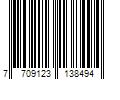 7 709123 138494